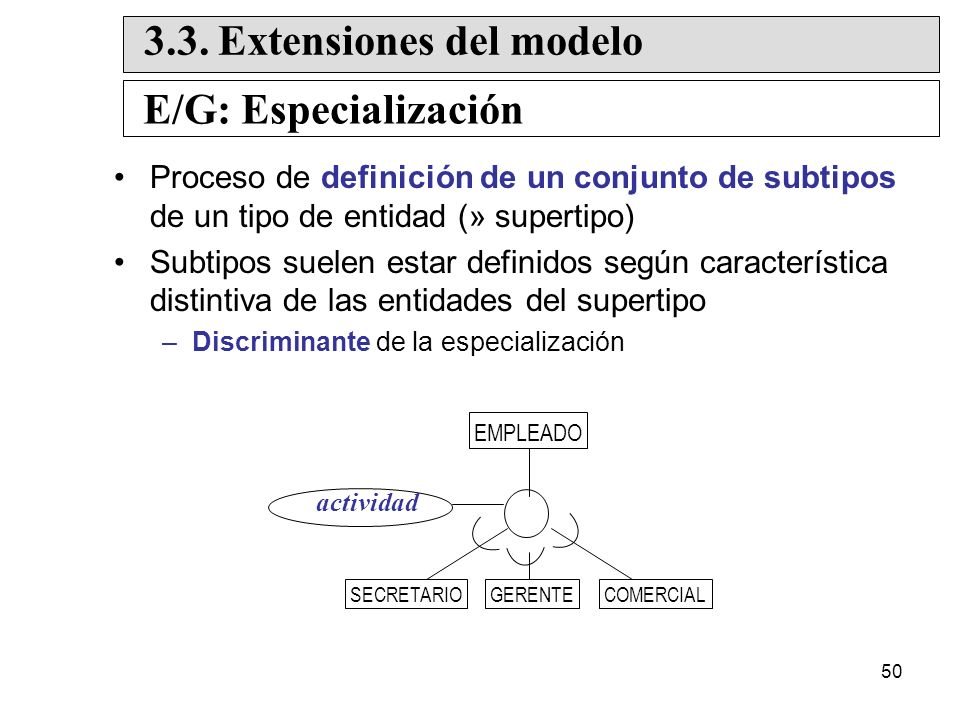 3.3. Extensiones del modelo

E/G: Especialización

• Proceso de definición de un conjunto de subtipos de un tipo de entidad (» supertipo)

• Subtipos suelen estar definidos según característica distintiva de las entidades del supertipo

– Discriminante de la especialización

EMPLEADO

actividad

SECRETARIO

GERENTE

COMERCIAL

50